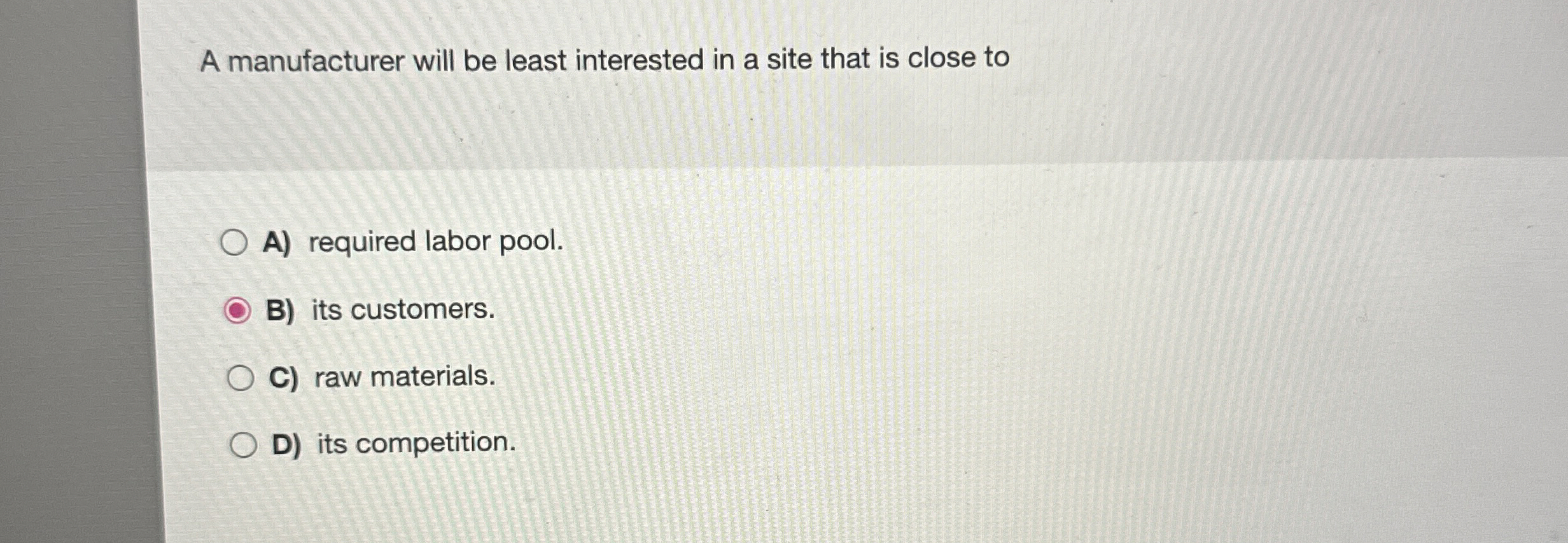 A manufacturer will be least interested in a site that is close to

A) required labor pool.

B) its customers.

C) raw materials.

D) its competition.